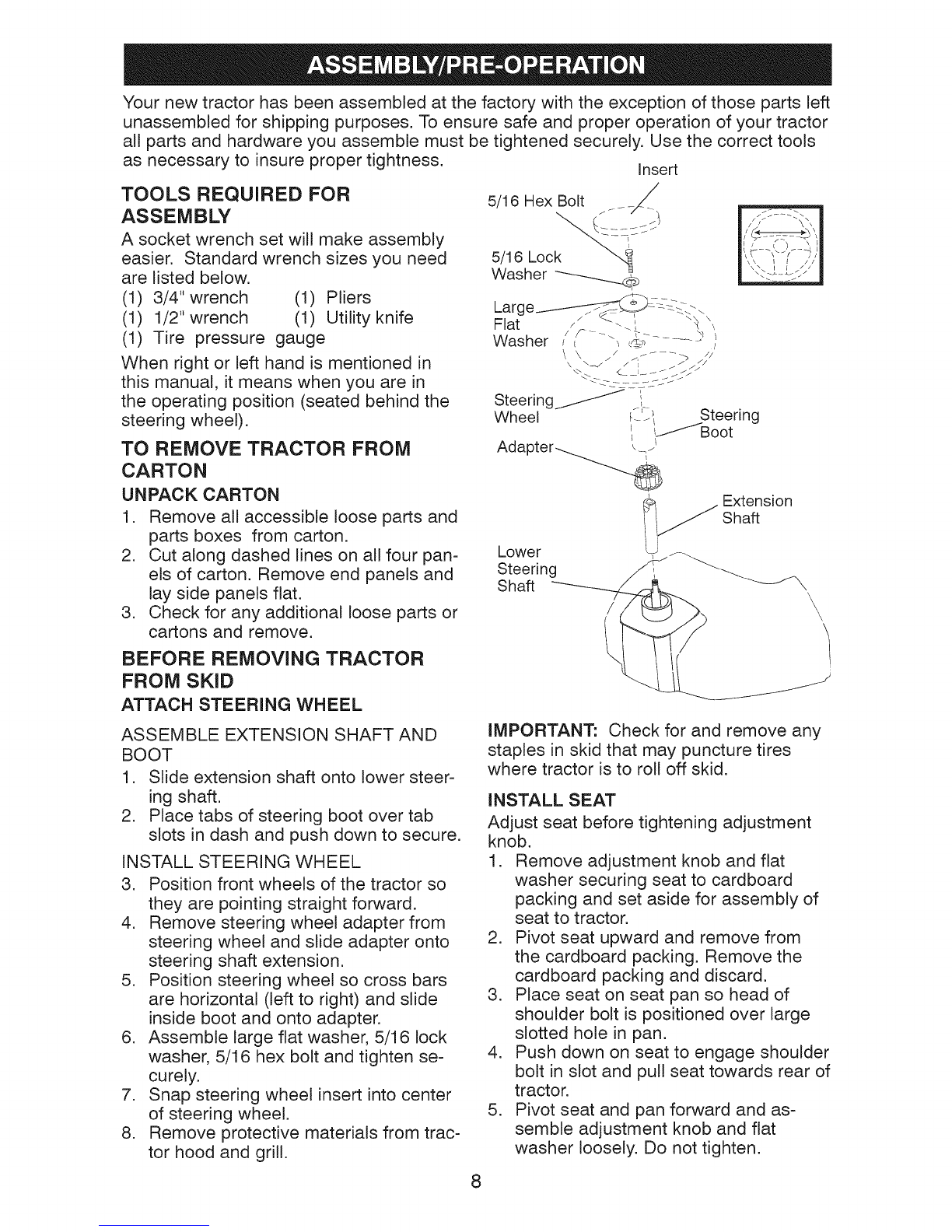 ASSEMBLY/PRE-OPERATION

Your new tractor has been assembled at the factory with the exception of those parts left unassembled for shipping purposes. To ensure safe and proper operation of your tractor all parts and hardware you assemble must be tightened securely. Use the correct tools as necessary to insure proper tightness.

TOOLS REQUIRED FOR ASSEMBLY

A socket wrench set will make assembly easier. Standard wrench sizes you need are listed below.
(1) 3/4" wrench (1) Pliers
(1) 1/2" wrench (1) Utility knife
(1) Tire pressure gauge

When right or left hand is mentioned in this manual, it means when you are in the operating position (seated behind the steering wheel).

TO REMOVE TRACTOR FROM CARTON

UNPACK CARTON
1. Remove all accessible loose parts and parts boxes from carton.
2. Cut along dashed lines on all four panels of carton. Remove end panels and lay side panels flat.
3. Check for any additional loose parts or cartons and remove.

BEFORE REMOVING TRACTOR FROM SKID

ATTACH STEERING WHEEL

ASSEMBLE EXTENSION SHAFT AND BOOT
1. Slide extension shaft onto lower steering shaft.
2. Place tabs of steering boot over tab slots in dash and push down to secure.

INSTALL STEERING WHEEL
3. Position front wheels of the tractor so they are pointing straight forward.
4. Remove steering wheel adapter from steering wheel and slide adapter onto steering shaft extension.
5. Position steering wheel so cross bars are horizontal (left to right) and slide inside boot and onto adapter.
6. Assemble large flat washer, 5/16 lock washer, 5/16 hex bolt and tighten securely.
7. Snap steering wheel insert into center of steering wheel.
8. Remove protective materials from tractor hood and grill.

Insert
5/16 Hex Bolt
5/16 Lock Washer
Large Flat Washer
Steering Wheel
Steering Boot
Adapter
Extension Shaft
Lower Steering Shaft

IMPORTANT: Check for and remove any staples in skid that may puncture tires where tractor is to roll off skid.

INSTALL SEAT
Adjust seat before tightening adjustment knob.
1. Remove adjustment knob and flat washer securing seat to cardboard packing and set aside for assembly of seat to tractor.
2. Pivot seat upward and remove from the cardboard packing. Remove the cardboard packing and discard.
3. Place seat on seat pan so head of shoulder bolt is positioned over large slotted hole in pan.
4. Push down on seat to engage shoulder bolt in slot and pull seat towards rear of tractor.
5. Pivot seat and pan forward and assemble adjustment knob and flat washer loosely. Do not tighten.

8